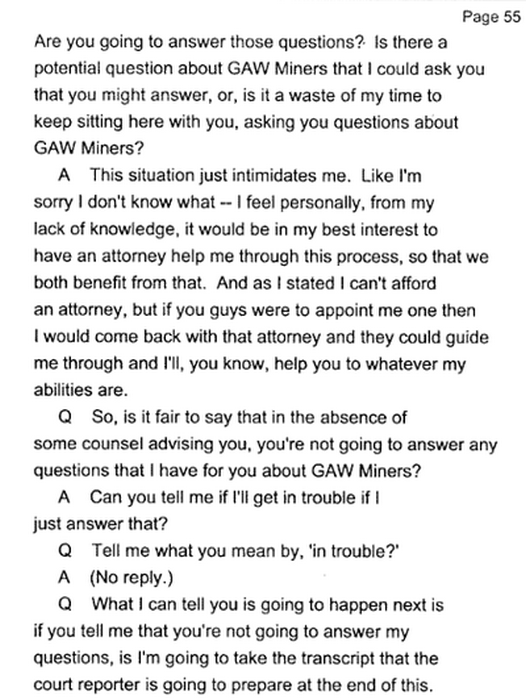 Page 55

Are you going to answer those questions? Is there a potential question about GAW Miners that I could ask you that you might answer, or, is it a waste of my time to keep sitting here with you, asking you questions about GAW Miners?

A This situation just intimidates me. Like I'm sorry I don't know what -- I feel personally, from my lack of knowledge, it would be in my best interest to have an attorney help me through this process, so that we both benefit from that. And as I stated I can't afford an attorney, but if you guys were to appoint me one then I would come back with that attorney and they could guide me through and I'll, you know, help you to whatever my abilities are.

Q So, is it fair to say that in the absence of some counsel advising you, you're not going to answer any questions that I have for you about GAW Miners?

A Can you tell me if I'll get in trouble if I just answer that?

Q Tell me what you mean by, 'in trouble?'

A (No reply.)

Q What I can tell you is going to happen next is if you tell me that you're not going to answer my questions, is I'm going to take the transcript that the court reporter is going to prepare at the end of this.